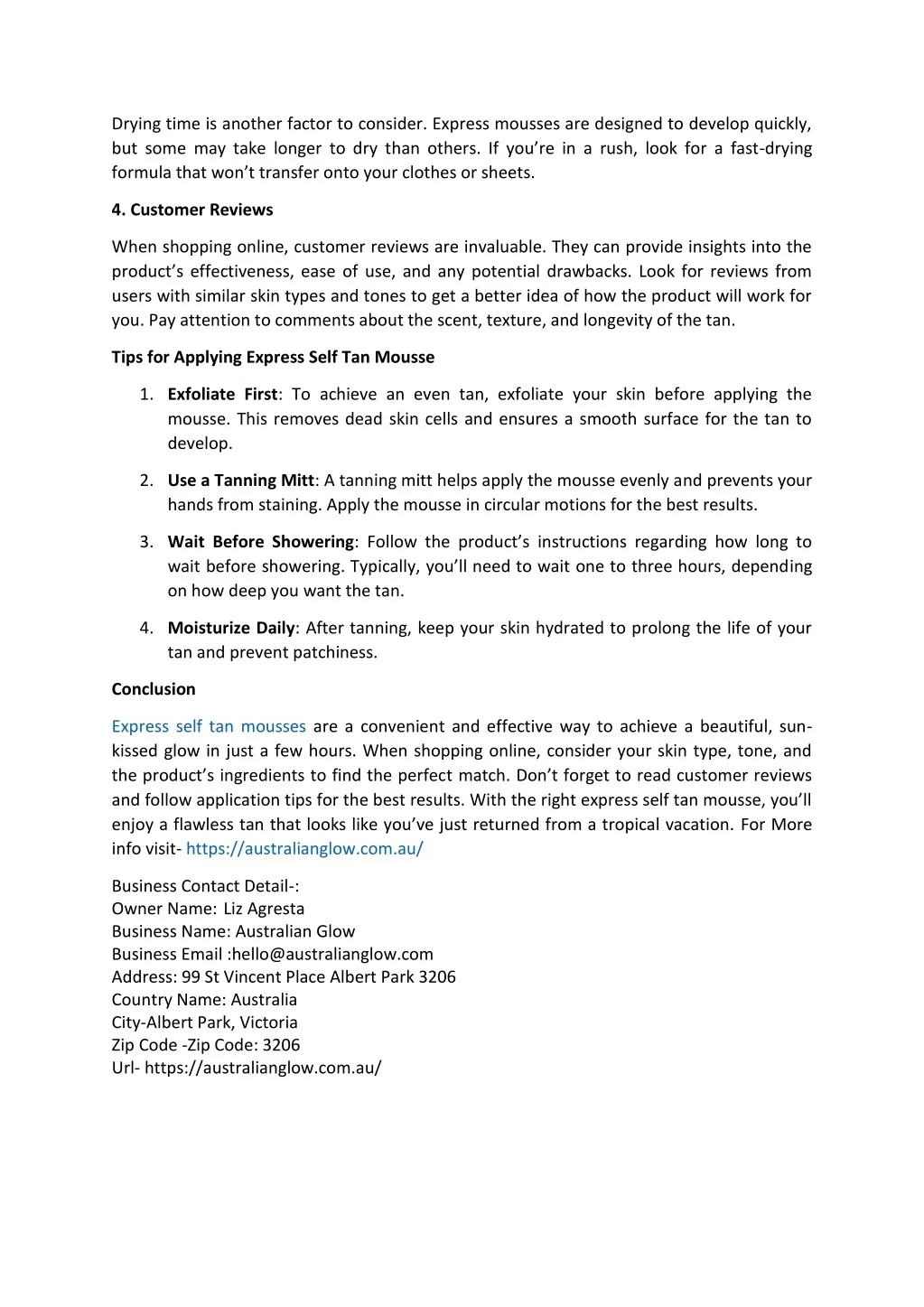 Drying time is another factor to consider. Express mousses are designed to develop quickly, but some may take longer to dry than others. If you're in a rush, look for a fast-drying formula that won't transfer onto your clothes or sheets.

4. Customer Reviews

When shopping online, customer reviews are invaluable. They can provide insights into the product's effectiveness, ease of use, and any potential drawbacks. Look for reviews from users with similar skin types and tones to get a better idea of how the product will work for you. Pay attention to comments about the scent, texture, and longevity of the tan.

Tips for Applying Express Self Tan Mousse

1. Exfoliate First: To achieve an even tan, exfoliate your skin before applying the mousse. This removes dead skin cells and ensures a smooth surface for the tan to develop.

2. Use a Tanning Mitt: A tanning mitt helps apply the mousse evenly and prevents your hands from staining. Apply the mousse in circular motions for the best results.

3. Wait Before Showering: Follow the product's instructions regarding how long to wait before showering. Typically, you'll need to wait one to three hours, depending on how deep you want the tan.

4. Moisturize Daily: After tanning, keep your skin hydrated to prolong the life of your tan and prevent patchiness.

Conclusion

Express self tan mousses are a convenient and effective way to achieve a beautiful, sun-kissed glow in just a few hours. When shopping online, consider your skin type, tone, and the product's ingredients to find the perfect match. Don't forget to read customer reviews and follow application tips for the best results. With the right express self tan mousse, you'll enjoy a flawless tan that looks like you've just returned from a tropical vacation. For More info visit- https://australianglow.com.au/

Business Contact Detail-:
Owner Name: Liz Agresta
Business Name: Australian Glow
Business Email :hello@australianglow.com
Address: 99 St Vincent Place Albert Park 3206
Country Name: Australia
City-Albert Park, Victoria
Zip Code -Zip Code: 3206
Url- https://australianglow.com.au/